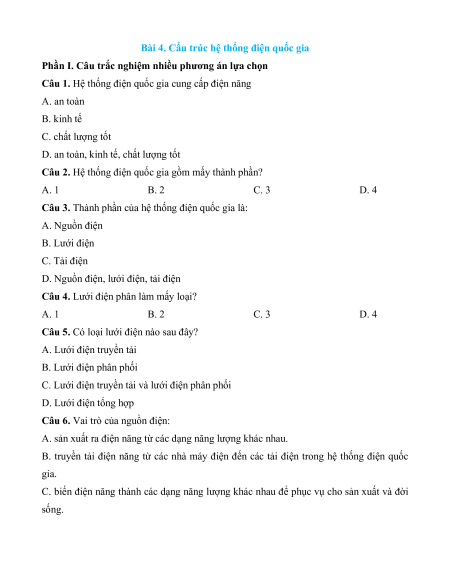 Bài 4. Cấu trúc hệ thống điện quốc gia

Phần I. Câu trắc nghiệm nhiều phương án lựa chọn

Câu 1. Hệ thống điện quốc gia cung cấp điện năng

A. an toàn

B. kinh tế

C. chất lượng tốt

D. an toàn, kinh tế, chất lượng tốt

Câu 2. Hệ thống điện quốc gia gồm mấy thành phần?

A. 1 B. 2 C. 3 D. 4

Câu 3. Thành phần của hệ thống điện quốc gia là:

A. Nguồn điện

B. Lưới điện

C. Tải điện

D. Nguồn điện, lưới điện, tải điện

Câu 4. Lưới điện phân làm mấy loại?

A. 1 B. 2 C. 3 D. 4

Câu 5. Có loại lưới điện nào sau đây?

A. Lưới điện truyền tải

B. Lưới điện phân phối

C. Lưới điện truyền tải và lưới điện phân phối

D. Lưới điện tổng hợp

Câu 6. Vai trò của nguồn điện:

A. sản xuất ra điện năng từ các dạng năng lượng khác nhau.

B. truyền tải điện năng từ các nhà máy điện đến các tải điện trong hệ thống điện quốc gia.

C. biến điện năng thành các dạng năng lượng khác nhau để phục vụ cho sản xuất và đời sống.